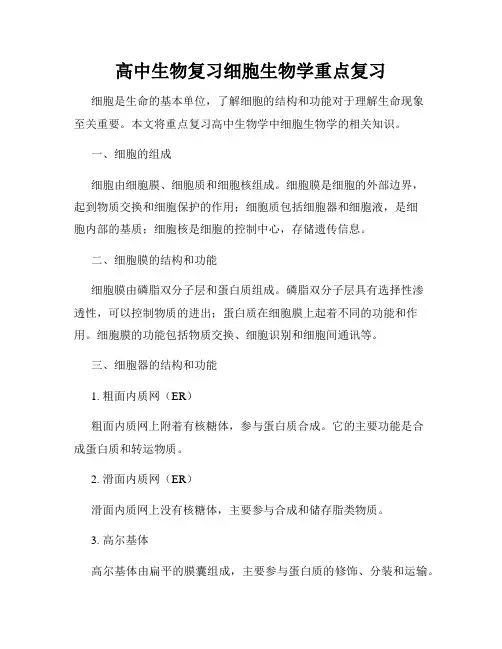 高中生物复习细胞生物学重点复习

细胞是生命的基本单位，了解细胞的结构和功能对于理解生命现象至关重要。本文将重点复习高中生物学中细胞生物学的相关知识。

一、细胞的组成

细胞由细胞膜、细胞质和细胞核组成。细胞膜是细胞的外部边界，起到物质交换和细胞保护的作用；细胞质包括细胞器和细胞液，是细胞内部的基质；细胞核是细胞的控制中心，存储遗传信息。

二、细胞膜的结构和功能

细胞膜由磷脂双分子层和蛋白质组成。磷脂双分子层具有选择性渗透性，可以控制物质的进出；蛋白质在细胞膜上起着不同的功能和作用。细胞膜的功能包括物质交换、细胞识别和细胞间通讯等。

三、细胞器的结构和功能

1. 粗面内质网（ER）

粗面内质网上附着有核糖体，参与蛋白质合成。它的主要功能是合成蛋白质和转运物质。

2. 滑面内质网（ER）

滑面内质网上没有核糖体，主要参与合成和储存脂类物质。

3. 高尔基体

高尔基体由扁平的膜囊组成，主要参与蛋白质的修饰、分装和运输。